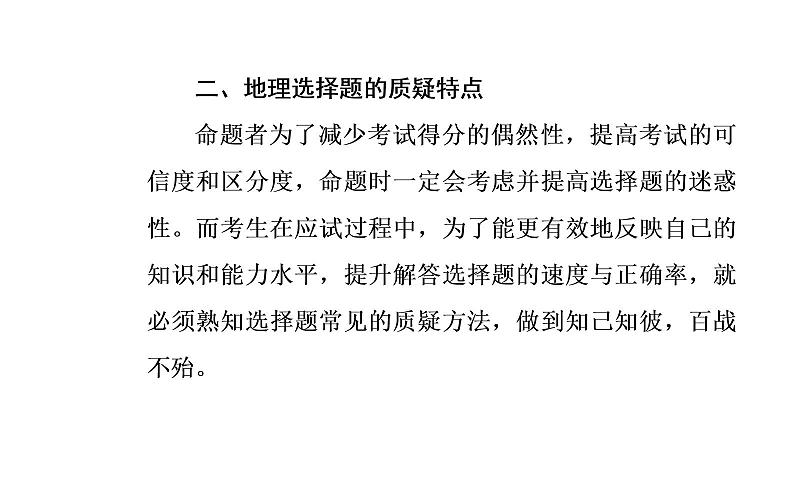 二、地理选择题的质疑特点

命题者为了减少考试得分的偶然性，提高考试的可信度和区分度，命题时一定会考虑并提高选择题的迷惑性。而考生在应试过程中，为了能更有效地反映自己的知识和能力水平，提升解答选择题的速度与正确率，就必须熟知选择题常见的质疑方法，做到知己知彼，百战不殆。